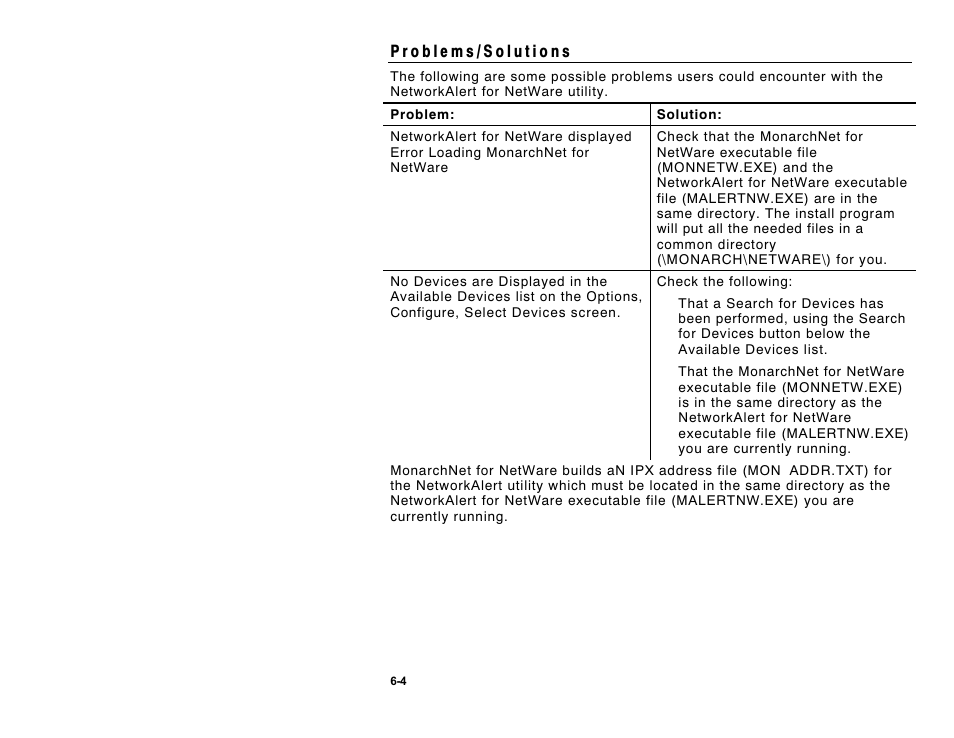 Problems/Solutions

The following are some possible problems users could encounter with the NetworkAlert for NetWare utility.

| Problem: | Solution: |
|---|---|
| NetworkAlert for NetWare displayed Error Loading MonarchNet for NetWare | Check that the MonarchNet for NetWare executable file (MONNETW.EXE) and the NetworkAlert for NetWare executable file (MALERTNW.EXE) are in the same directory. The install program will put all the needed files in a common directory (\MONARCH\NETWARE\) for you. |
| No Devices are Displayed in the Available Devices list on the Options, Configure, Select Devices screen. | Check the following: That a Search for Devices has been performed, using the Search for Devices button below the Available Devices list. That the MonarchNet for NetWare executable file (MONNETW.EXE) is in the same directory as the NetworkAlert for NetWare executable file (MALERTNW.EXE) you are currently running. |

MonarchNet for NetWare builds aN IPX address file (MON ADDR.TXT) for the NetworkAlert utility which must be located in the same directory as the NetworkAlert for NetWare executable file (MALERTNW.EXE) you are currently running.

6-4